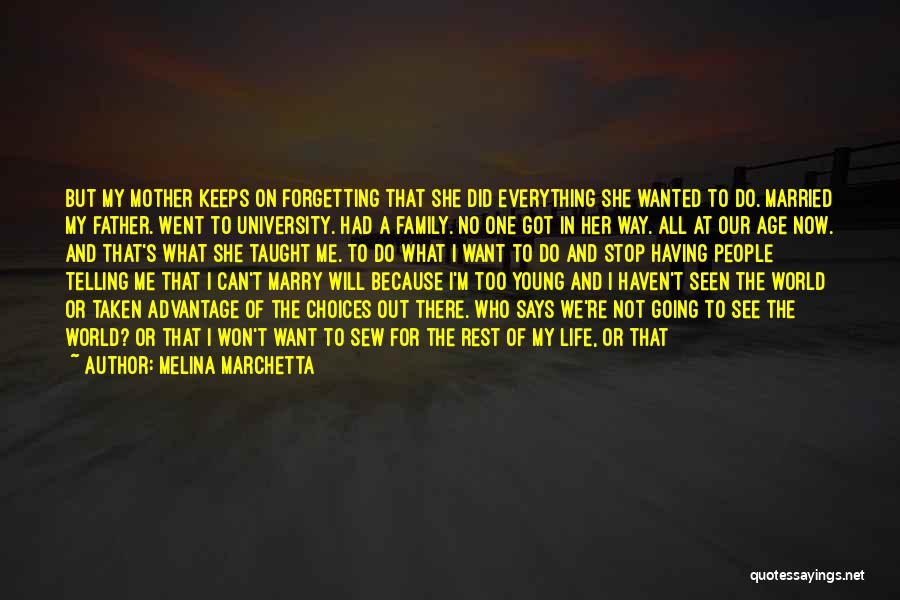 BUT MY MOTHER KEEPS ON FORGETTING THAT SHE DID EVERYTHING SHE WANTED TO DO. MARRIED MY FATHER. WENT TO UNIVERSITY. HAD A FAMILY. NO ONE GOT IN HER WAY. ALL AT OUR AGE NOW. AND THAT'S WHAT SHE TAUGHT ME. TO DO WHAT I WANT TO DO AND STOP HAVING PEOPLE TELLING ME THAT I CAN'T MARRY WILL BECAUSE I'M TOO YOUNG AND I HAVEN'T SEEN THE WORLD OR TAKEN ADVANTAGE OF THE CHOICES OUT THERE. WHO SAYS WE'RE NOT GOING TO SEE THE WORLD? OR THAT I WON'T WANT TO SEW FOR THE REST OF MY LIFE, OR THAT

~ AUTHOR: MELINA MARCHETTA

quotessayings.net